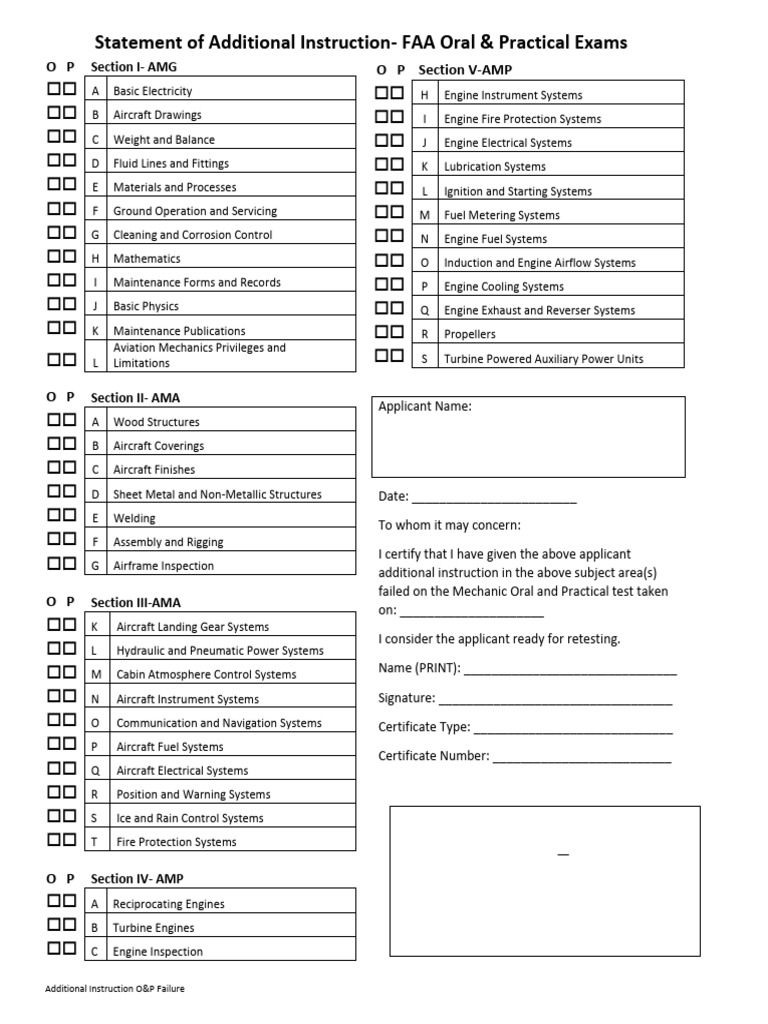 Statement of Additional Instruction- FAA Oral & Practical Exams

O P Section I- AMG

☐☐ A Basic Electricity
☐☐ B Aircraft Drawings
☐☐ C Weight and Balance
☐☐ D Fluid Lines and Fittings
☐☐ E Materials and Processes
☐☐ F Ground Operation and Servicing
☐☐ G Cleaning and Corrosion Control
☐☐ H Mathematics
☐☐ I Maintenance Forms and Records
☐☐ J Basic Physics
☐☐ K Maintenance Publications
☐☐ L Aviation Mechanics Privileges and Limitations

O P Section II- AMA

☐☐ A Wood Structures
☐☐ B Aircraft Coverings
☐☐ C Aircraft Finishes
☐☐ D Sheet Metal and Non-Metallic Structures
☐☐ E Welding
☐☐ F Assembly and Rigging
☐☐ G Airframe Inspection

O P Section III-AMA

☐☐ K Aircraft Landing Gear Systems
☐☐ L Hydraulic and Pneumatic Power Systems
☐☐ M Cabin Atmosphere Control Systems
☐☐ N Aircraft Instrument Systems
☐☐ O Communication and Navigation Systems
☐☐ P Aircraft Fuel Systems
☐☐ Q Aircraft Electrical Systems
☐☐ R Position and Warning Systems
☐☐ S Ice and Rain Control Systems
☐☐ T Fire Protection Systems

O P Section IV- AMP

☐☐ A Reciprocating Engines
☐☐ B Turbine Engines
☐☐ C Engine Inspection

O P Section V-AMP

☐☐ H Engine Instrument Systems
☐☐ I Engine Fire Protection Systems
☐☐ J Engine Electrical Systems
☐☐ K Lubrication Systems
☐☐ L Ignition and Starting Systems
☐☐ M Fuel Metering Systems
☐☐ N Engine Fuel Systems
☐☐ O Induction and Engine Airflow Systems
☐☐ P Engine Cooling Systems
☐☐ Q Engine Exhaust and Reverser Systems
☐☐ R Propellers
☐☐ S Turbine Powered Auxiliary Power Units

Applicant Name:

Date: ____

To whom it may concern:

I certify that I have given the above applicant additional instruction in the above subject area(s) failed on the Mechanic Oral and Practical test taken on: ____

I consider the applicant ready for retesting.

Name (PRINT): ____

Signature: ____

Certificate Type: ____

Certificate Number: ____

Additional Instruction O&P Failure